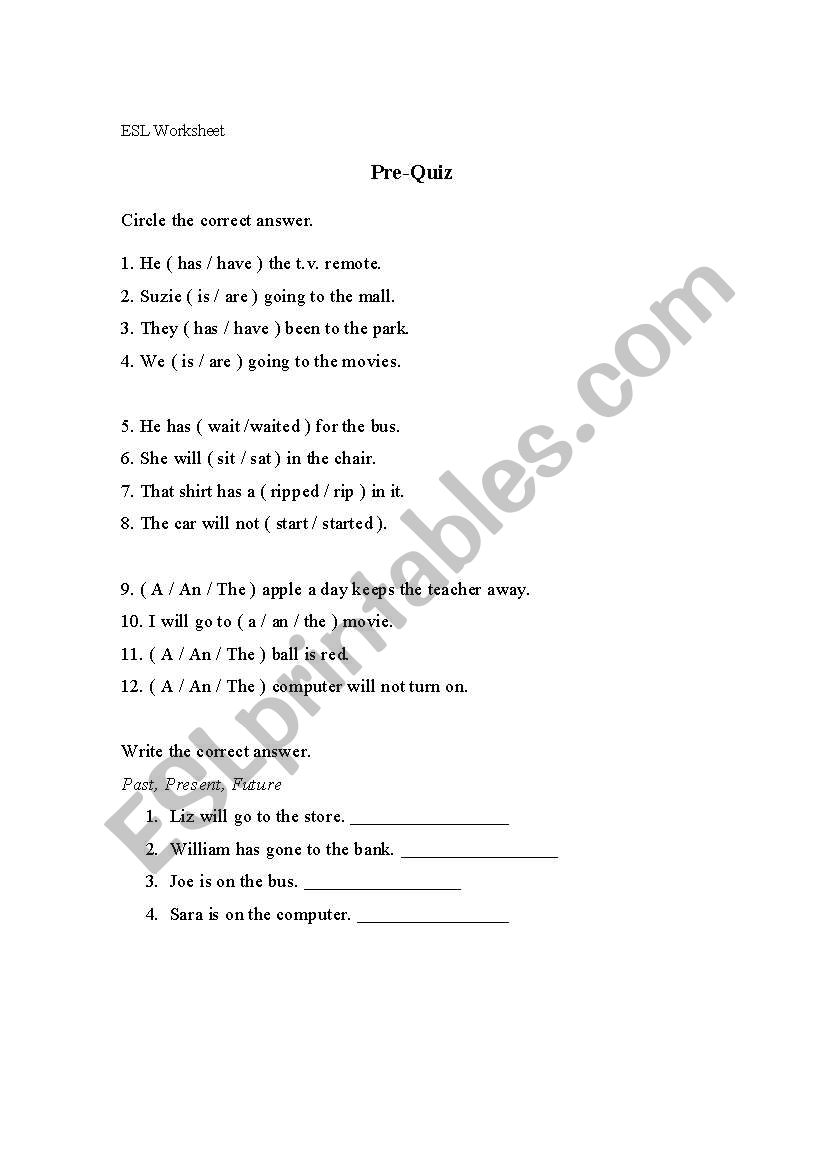 ESL Worksheet

Pre-Quiz

Circle the correct answer.

1. He ( has / have ) the t.v. remote.
2. Suzie ( is / are ) going to the mall.
3. They ( has / have ) been to the park.
4. We ( is / are ) going to the movies.

5. He has ( wait /waited ) for the bus.
6. She will ( sit / sat ) in the chair.
7. That shirt has a ( ripped / rip ) in it.
8. The car will not ( start / started ).

9. ( A / An / The ) apple a day keeps the teacher away.
10. I will go to ( a / an / the ) movie.
11. ( A / An / The ) ball is red.
12. ( A / An / The ) computer will not turn on.

Write the correct answer.
Past, Present, Future
1. Liz will go to the store. ________________
2. William has gone to the bank. ________________
3. Joe is on the bus. ________________
4. Sara is on the computer. ________________

ESLprintables.com